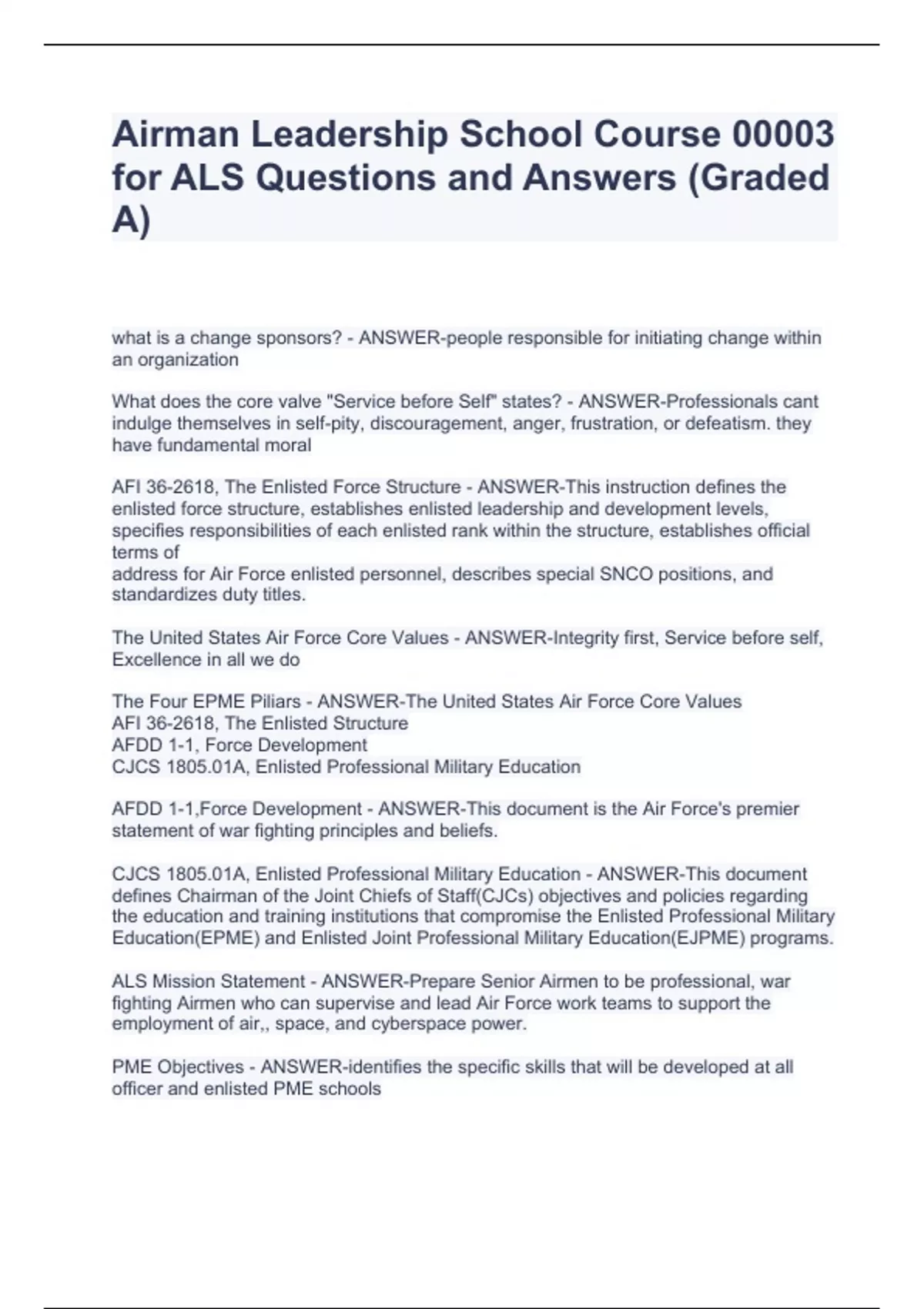 Airman Leadership School Course 00003 for ALS Questions and Answers (Graded A)

what is a change sponsors? - ANSWER-people responsible for initiating change within an organization

What does the core valve "Service before Self" states? - ANSWER-Professionals cant indulge themselves in self-pity, discouragement, anger, frustration, or defeatism. they have fundamental moral

AFI 36-2618, The Enlisted Force Structure - ANSWER-This instruction defines the enlisted force structure, establishes enlisted leadership and development levels, specifies responsibilities of each enlisted rank within the structure, establishes official terms of
address for Air Force enlisted personnel, describes special SNCO positions, and standardizes duty titles.

The United States Air Force Core Values - ANSWER-Integrity first, Service before self, Excellence in all we do

The Four EPME Piliars - ANSWER-The United States Air Force Core Values
AFI 36-2618, The Enlisted Structure
AFDD 1-1, Force Development
CJCS 1805.01A, Enlisted Professional Military Education

AFDD 1-1,Force Development - ANSWER-This document is the Air Force's premier statement of war fighting principles and beliefs.

CJCS 1805.01A, Enlisted Professional Military Education - ANSWER-This document defines Chairman of the Joint Chiefs of Staff(CJCs) objectives and policies regarding the education and training institutions that compromise the Enlisted Professional Military Education(EPME) and Enlisted Joint Professional Military Education(EJPME) programs.

ALS Mission Statement - ANSWER-Prepare Senior Airmen to be professional, war fighting Airmen who can supervise and lead Air Force work teams to support the employment of air,, space, and cyberspace power.

PME Objectives - ANSWER-identifies the specific skills that will be developed at all officer and enlisted PME schools